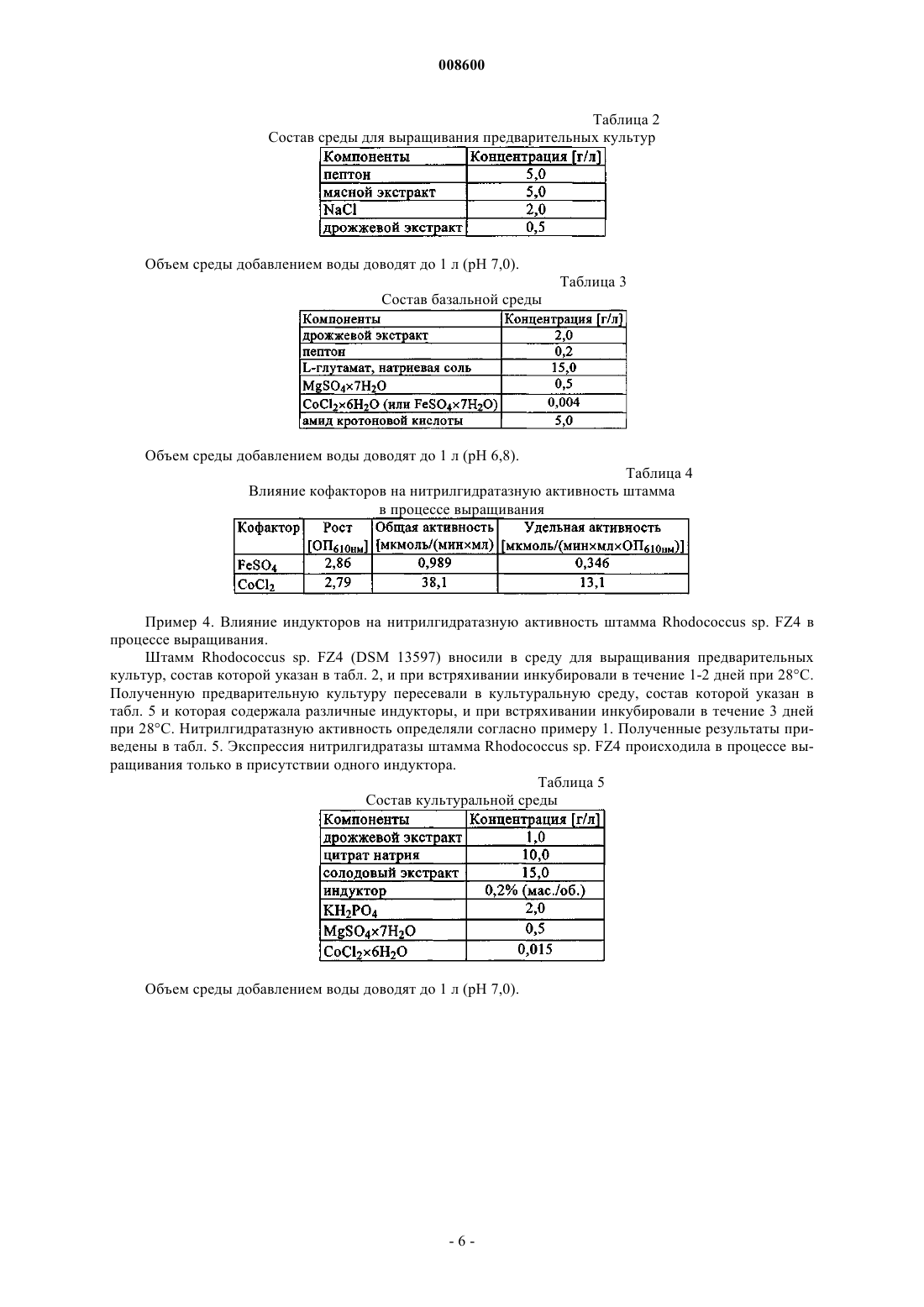 008600

Таблица 2

Состав среды для выращивания предварительных культур

| Компоненты | Концентрация [г/л] |
|---|---|
| пептон | 5,0 |
| мясной экстракт | 5,0 |
| NaCl | 2,0 |
| дрожжевой экстракт | 0,5 |

Объем среды добавлением воды доводят до 1 л (pH 7,0).

Таблица 3

Состав базальной среды

| Компоненты | Концентрация [г/л] |
|---|---|
| дрожжевой экстракт | 2,0 |
| пептон | 0,2 |
| L-глутамат, натриевая соль | 15,0 |
| $MgSO_4 \times 7H_2O$ | 0,5 |
| $CoCl_2 \times 6H_2O$ (или $FeSO_4 \times 7H_2O$) | 0,004 |
| амид кротоновой кислоты | 5,0 |

Объем среды добавлением воды доводят до 1 л (pH 6,8).

Таблица 4

Влияние кофакторов на нитрилгидратазную активность штамма в процессе выращивания

| Кофактор | Рост [$ОП_{610нм}$] | Общая активность [мкмоль/(мин×мл)] | Удельная активность [мкмоль/(мин×мл×$ОП_{610нм}$)] |
|---|---|---|---|
| $FeSO_4$ | 2,86 | 0,989 | 0,346 |
| $CoCl_2$ | 2,79 | 38,1 | 13,1 |

Пример 4. Влияние индукторов на нитрилгидратазную активность штамма Rhodococcus sp. FZ4 в процессе выращивания.

Штамм Rhodococcus sp. FZ4 (DSM 13597) вносили в среду для выращивания предварительных культур, состав которой указан в табл. 2, и при встряхивании инкубировали в течение 1-2 дней при 28°C. Полученную предварительную культуру пересевали в культуральную среду, состав которой указан в табл. 5 и которая содержала различные индукторы, и при встряхивании инкубировали в течение 3 дней при 28°C. Нитрилгидратазную активность определяли согласно примеру 1. Полученные результаты приведены в табл. 5. Экспрессия нитрилгидратазы штамма Rhodococcus sp. FZ4 происходила в процессе выращивания только в присутствии одного индуктора.

Таблица 5

Состав культуральной среды

| Компоненты | Концентрация [г/л] |
|---|---|
| дрожжевой экстракт | 1,0 |
| цитрат натрия | 10,0 |
| солодовый экстракт | 15,0 |
| индуктор | 0,2% (мас./об.) |
| $KH_2PO_4$ | 2,0 |
| $MgSO_4 \times 7H_2O$ | 0,5 |
| $CoCl_2 \times 6H_2O$ | 0,015 |

Объем среды добавлением воды доводят до 1 л (pH 7,0).

- 6 -